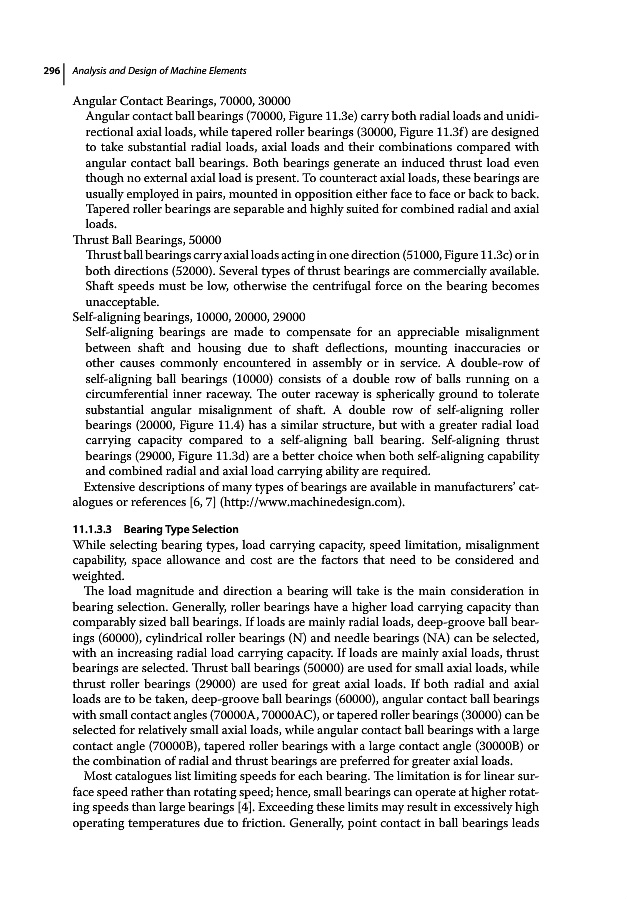 296 Analysis and Design of Machine Elements

Angular Contact Bearings, 70000, 30000

Angular contact ball bearings (70000, Figure 11.3e) carry both radial loads and unidirectional axial loads, while tapered roller bearings (30000, Figure 11.3f) are designed to take substantial radial loads, axial loads and their combinations compared with angular contact ball bearings. Both bearings generate an induced thrust load even though no external axial load is present. To counteract axial loads, these bearings are usually employed in pairs, mounted in opposition either face to face or back to back. Tapered roller bearings are separable and highly suited for combined radial and axial loads.

Thrust Ball Bearings, 50000

Thrust ball bearings carry axial loads acting in one direction (51000, Figure 11.3c) or in both directions (52000). Several types of thrust bearings are commercially available. Shaft speeds must be low, otherwise the centrifugal force on the bearing becomes unacceptable.

Self-aligning bearings, 10000, 20000, 29000

Self-aligning bearings are made to compensate for an appreciable misalignment between shaft and housing due to shaft deflections, mounting inaccuracies or other causes commonly encountered in assembly or in service. A double-row of self-aligning ball bearings (10000) consists of a double row of balls running on a circumferential inner raceway. The outer raceway is spherically ground to tolerate substantial angular misalignment of shaft. A double row of self-aligning roller bearings (20000, Figure 11.4) has a similar structure, but with a greater radial load carrying capacity compared to a self-aligning ball bearing. Self-aligning thrust bearings (29000, Figure 11.3d) are a better choice when both self-aligning capability and combined radial and axial load carrying ability are required.

Extensive descriptions of many types of bearings are available in manufacturers' catalogues or references [6, 7] (http://www.machinedesign.com).

11.1.3.3 Bearing Type Selection

While selecting bearing types, load carrying capacity, speed limitation, misalignment capability, space allowance and cost are the factors that need to be considered and weighted.

The load magnitude and direction a bearing will take is the main consideration in bearing selection. Generally, roller bearings have a higher load carrying capacity than comparably sized ball bearings. If loads are mainly radial loads, deep-groove ball bearings (60000), cylindrical roller bearings (N) and needle bearings (NA) can be selected, with an increasing radial load carrying capacity. If loads are mainly axial loads, thrust bearings are selected. Thrust ball bearings (50000) are used for small axial loads, while thrust roller bearings (29000) are used for great axial loads. If both radial and axial loads are to be taken, deep-groove ball bearings (60000), angular contact ball bearings with small contact angles (70000A, 70000AC), or tapered roller bearings (30000) can be selected for relatively small axial loads, while angular contact ball bearings with a large contact angle (70000B), tapered roller bearings with a large contact angle (30000B) or the combination of radial and thrust bearings are preferred for greater axial loads.

Most catalogues list limiting speeds for each bearing. The limitation is for linear surface speed rather than rotating speed; hence, small bearings can operate at higher rotating speeds than large bearings [4]. Exceeding these limits may result in excessively high operating temperatures due to friction. Generally, point contact in ball bearings leads